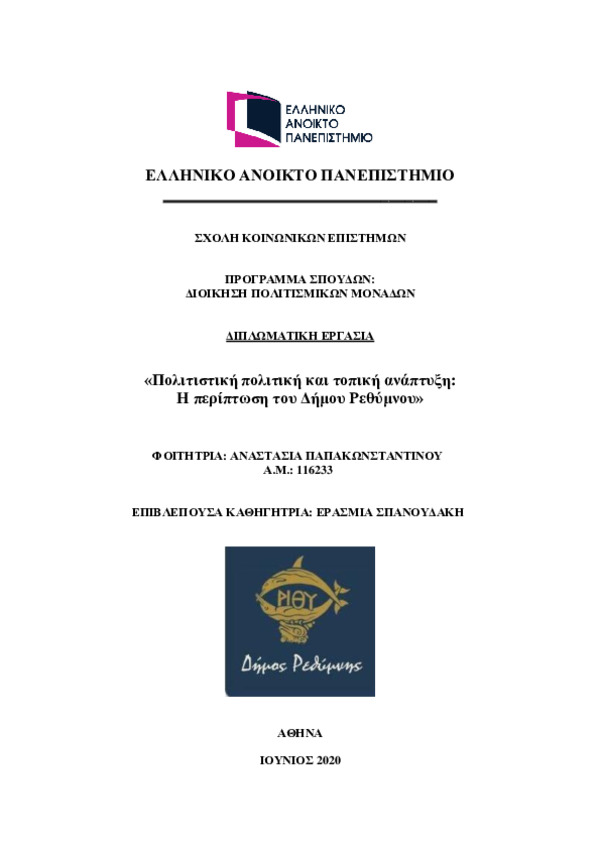 ΕΛΛΗΝΙΚΟ ΑΝΟΙΚΤΟ ΠΑΝΕΠΙΣΤΗΜΙΟ

ΕΛΛΗΝΙΚΟ ΑΝΟΙΚΤΟ ΠΑΝΕΠΙΣΤΗΜΙΟ

ΣΧΟΛΗ ΚΟΙΝΩΝΙΚΩΝ ΕΠΙΣΤΗΜΩΝ

ΠΡΟΓΡΑΜΜΑ ΣΠΟΥΔΩΝ:
ΔΙΟΙΚΗΣΗ ΠΟΛΙΤΙΣΜΙΚΩΝ ΜΟΝΑΔΩΝ

ΔΙΠΛΩΜΑΤΙΚΗ ΕΡΓΑΣΙΑ

«Πολιτιστική πολιτική και τοπική ανάπτυξη:
Η περίπτωση του Δήμου Ρεθύμνου»

ΦΟΙΤΗΤΡΙΑ: ΑΝΑΣΤΑΣΙΑ ΠΑΠΑΚΩΝΣΤΑΝΤΙΝΟΥ
Α.Μ.: 116233

ΕΠΙΒΛΕΠΟΥΣΑ ΚΑΘΗΓΗΤΡΙΑ: ΕΡΑΣΜΙΑ ΣΠΑΝΟΥΔΑΚΗ

ΡΙΘΥ

Δήμος Ρεθύμνης

ΑΘΗΝΑ

ΙΟΥΝΙΟΣ 2020